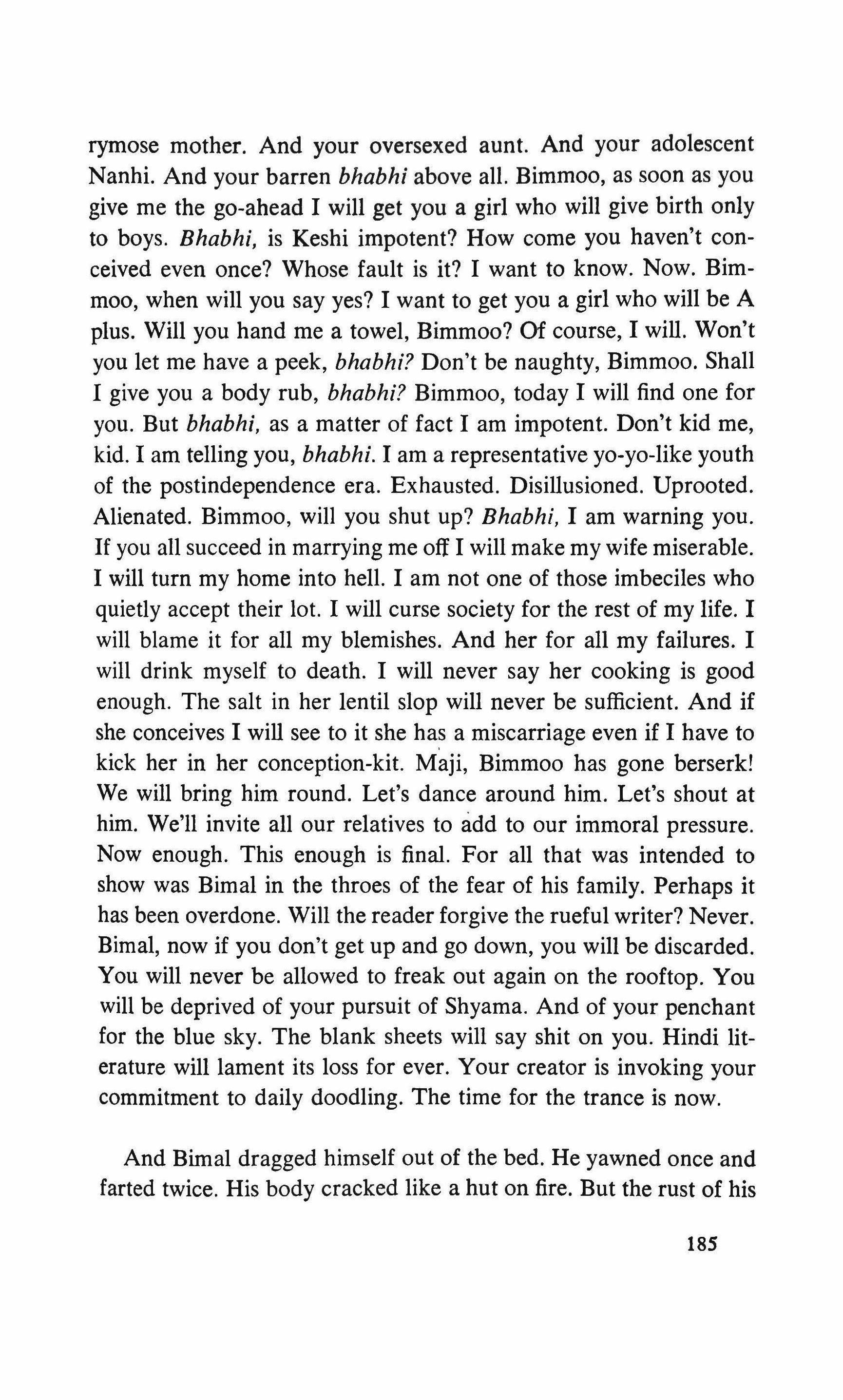 rymose mother. And your oversexed aunt. And your adolescent Nanhi. And your barren bhabhi above all. Bimmoo, as soon as you give me the go-ahead I will get you a girl who will give birth only to boys. Bhabhi, is Keshi impotent? How come you haven't conceived even once? Whose fault is it? I want to know. Now. Bimmoo, when will you say yes? I want to get you a girl who will be A plus. Will you hand me a towel, Bimmoo? Of course, I will. Won't you let me have a peek, bhabhi? Don't be naughty, Bimmoo. Shall I give you a body rub, bhabhi? Bimmoo, today I will find one for you. But bhabhi, as a matter of fact I am impotent. Don't kid me, kid. I am telling you, bhabhi. I am a representative yo-yo-like youth of the postindependence era. Exhausted. Disillusioned. Uprooted. Alienated. Bimmoo, will you shut up? Bhabhi, I am warning you. If you all succeed in marrying me off I will make my wife miserable. I will turn my home into hell. I am not one of those imbeciles who quietly accept their lot. I will curse society for the rest of my life. I will blame it for all my blemishes. And her for all my failures. I will drink myself to death. I will never say her cooking is good enough. The salt in her lentil slop will never be sufficient. And if she conceives I will see to it she has a miscarriage even if I have to kick her in her conception-kit. Maji, Bimmoo has gone berserk! We will bring him round. Let's dance around him. Let's shout at him. We'll invite all our relatives to add to our immoral pressure. Now enough. This enough is final. For all that was intended to show was Bimal in the throes of the fear of his family. Perhaps it has been overdone. Will the reader forgive the rueful writer? Never. Bimal, now if you don't get up and go down, you will be discarded. You will never be allowed to freak out again on the rooftop. You will be deprived of your pursuit of Shyama. And of your penchant for the blue sky. The blank sheets will say shit on you. Hindi literature will lament its loss for ever. Your creator is invoking your commitment to daily doodling. The time for the trance is now.

And Bimal dragged himself out of the bed. He yawned once and farted twice. His body cracked like a hut on fire. But the rust of his

185